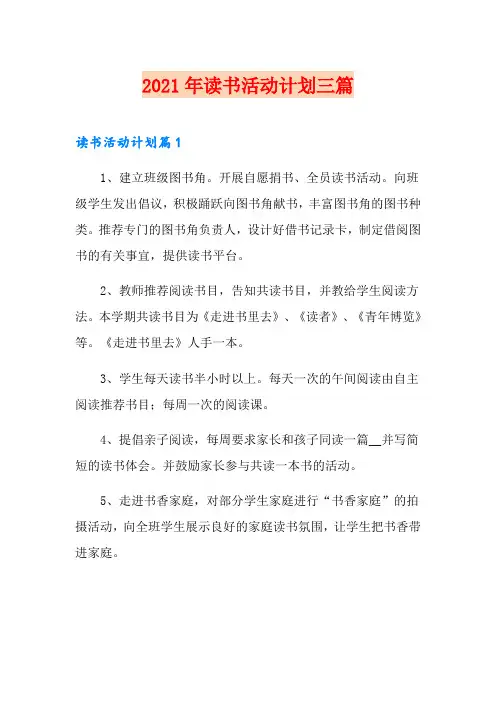 2021年读书活动计划三篇

读书活动计划篇1

1、建立班级图书角。开展自愿捐书、全员读书活动。向班级学生发出倡议，积极踊跃向图书角献书，丰富图书角的图书种类。推荐专门的图书角负责人，设计好借书记录卡，制定借阅图书的有关事宜，提供读书平台。

2、教师推荐阅读书目，告知共读书目，并教给学生阅读方法。本学期共读书目为《走进书里去》、《读者》、《青年博览》等。《走进书里去》人手一本。

3、学生每天读书半小时以上。每天一次的午间阅读由自主阅读推荐书目；每周一次的阅读课。

4、提倡亲子阅读，每周要求家长和孩子同读一篇__并写简短的读书体会。并鼓励家长参与共读一本书的活动。

5、走进书香家庭，对部分学生家庭进行“书香家庭”的拍摄活动，向全班学生展示良好的家庭读书氛围，让学生把书香带进家庭。